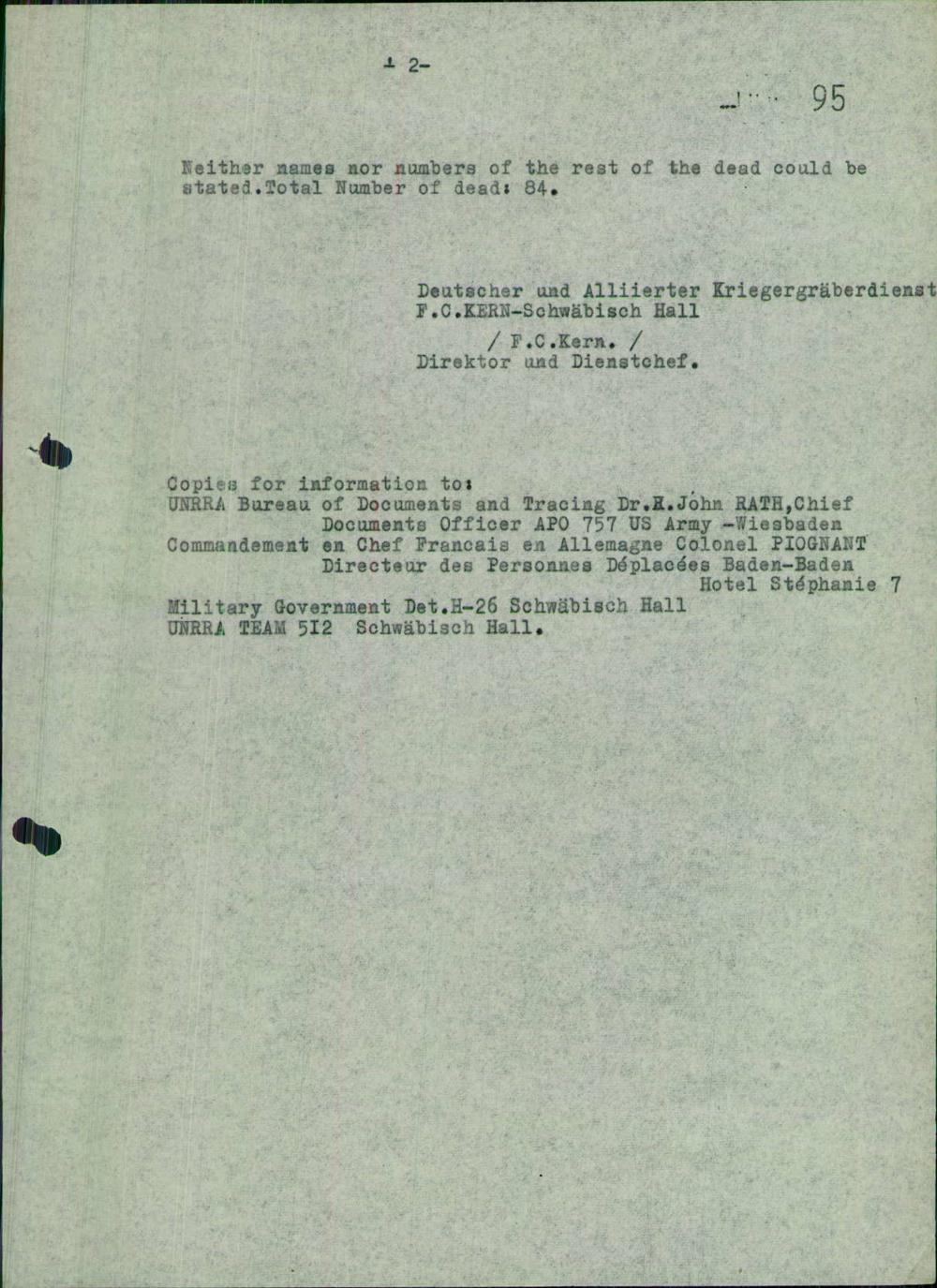 - 2-

95

Neither names nor numbers of the rest of the dead could be stated.Total Number of dead: 84.

Deutscher und Alliierter Kriegergräberdienst
F.C.KERN-Schwäbisch Hall
/ F.C.Kern. /
Direktor und Dienstchef.

Copies for information to:
UNRRA Bureau of Documents and Tracing Dr.H.John RATH,Chief
Documents Officer APO 757 US Army -Wiesbaden
Commandement en Chef Francais en Allemagne Colonel PIOGNANT
Directeur des Personnes Déplacées Baden-Baden
Hotel Stéphanie 7
Military Government Det.H-26 Schwäbisch Hall
UNRRA TEAM 512 Schwäbisch Hall.